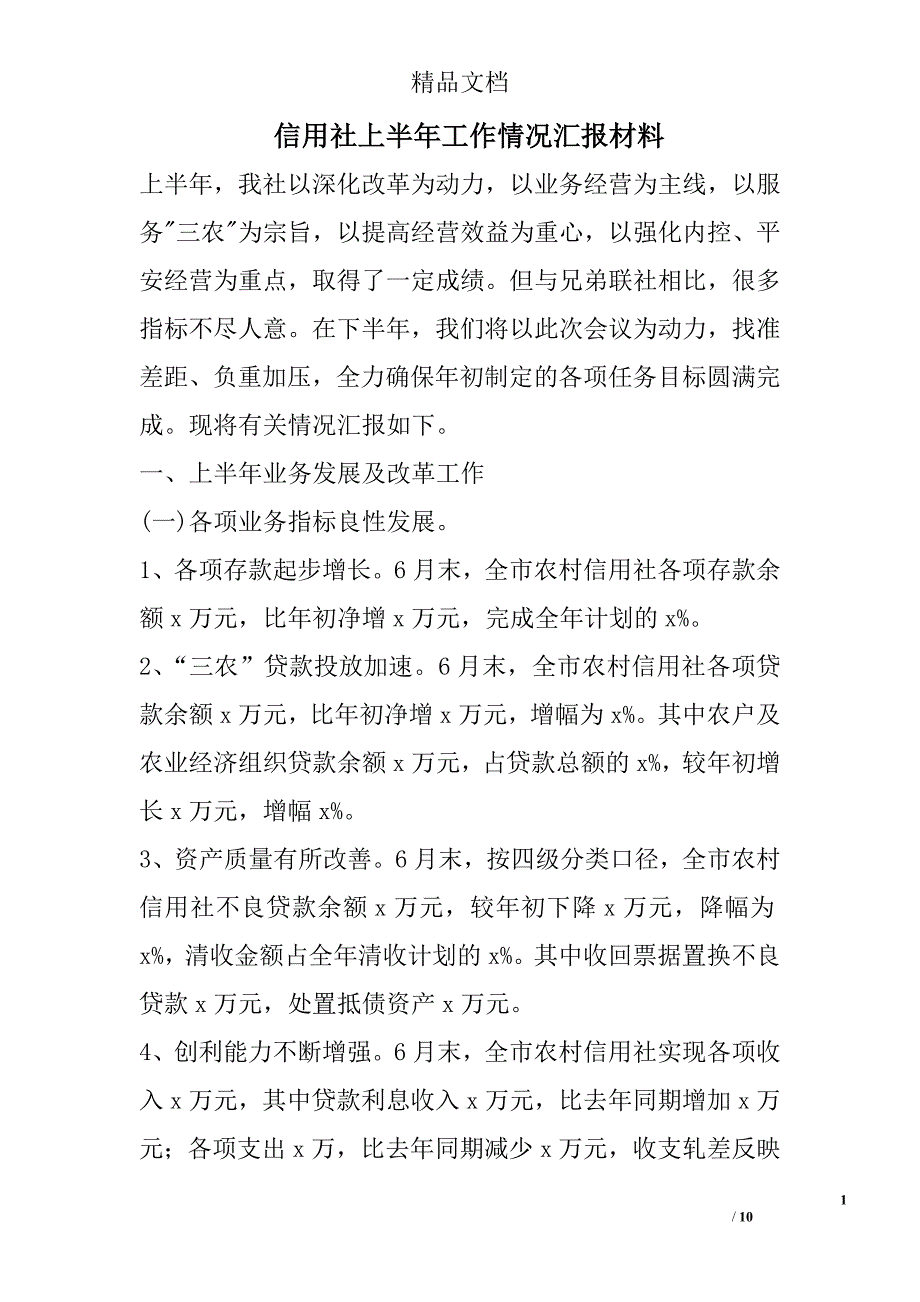 精品文档

信用社上半年工作情况汇报材料

上半年，我社以深化改革为动力，以业务经营为主线，以服务"三农"为宗旨，以提高经营效益为重心，以强化内控、平安经营为重点，取得了一定成绩。但与兄弟联社相比，很多指标不尽人意。在下半年，我们将以此次会议为动力，找准差距、负重加压，全力确保年初制定的各项任务目标圆满完成。现将有关情况汇报如下。

一、上半年业务发展及改革工作

(一)各项业务指标良性发展。

1、各项存款起步增长。6月末，全市农村信用社各项存款余额x万元，比年初净增x万元，完成全年计划的x%。

2、“三农”贷款投放加速。6月末，全市农村信用社各项贷款余额x万元，比年初净增x万元，增幅为x%。其中农户及农业经济组织贷款余额x万元，占贷款总额的x%，较年初增长x万元，增幅x%。

3、资产质量有所改善。6月末，按四级分类口径，全市农村信用社不良贷款余额x万元，较年初下降x万元，降幅为x%，清收金额占全年清收计划的x%。其中收回票据置换不良贷款x万元，处置抵债资产x万元。

4、创利能力不断增强。6月末，全市农村信用社实现各项收入x万元，其中贷款利息收入x万元，比去年同期增加x万元；各项支出x万，比去年同期减少x万元，收支轧差反映

1

/ 10